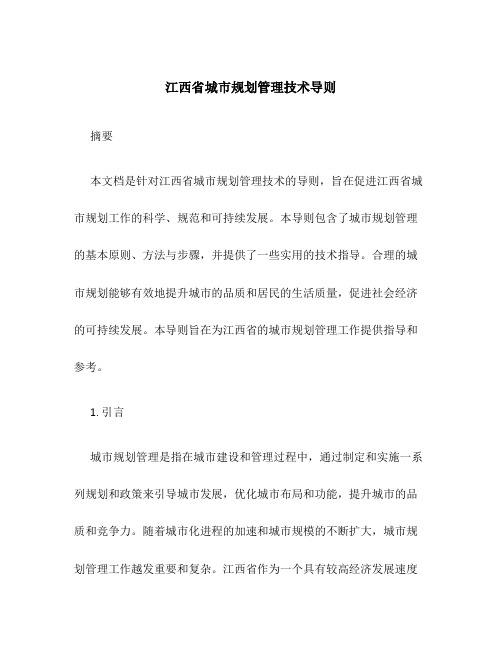 江西省城市规划管理技术导则

摘要

本文档是针对江西省城市规划管理技术的导则，旨在促进江西省城市规划工作的科学、规范和可持续发展。本导则包含了城市规划管理的基本原则、方法与步骤，并提供了一些实用的技术指导。合理的城市规划能够有效地提升城市的品质和居民的生活质量，促进社会经济的可持续发展。本导则旨在为江西省的城市规划管理工作提供指导和参考。

1. 引言

城市规划管理是指在城市建设和管理过程中，通过制定和实施一系列规划和政策来引导城市发展，优化城市布局和功能，提升城市的品质和竞争力。随着城市化进程的加速和城市规模的不断扩大，城市规划管理工作越发重要和复杂。江西省作为一个具有较高经济发展速度